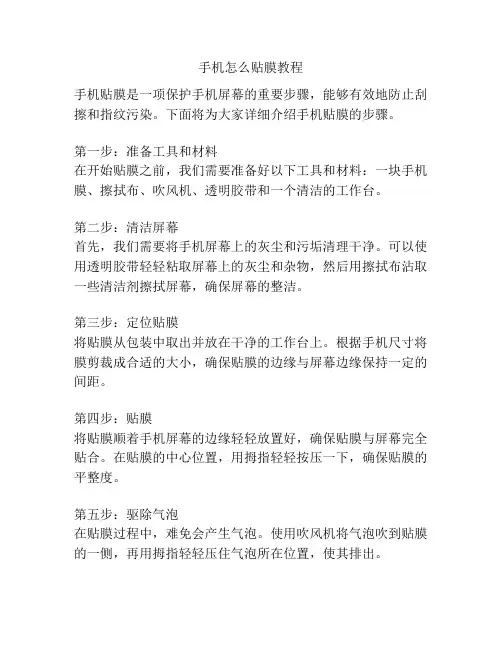 手机怎么贴膜教程

手机贴膜是一项保护手机屏幕的重要步骤，能够有效地防止刮擦和指纹污染。下面将为大家详细介绍手机贴膜的步骤。

第一步：准备工具和材料
在开始贴膜之前，我们需要准备好以下工具和材料：一块手机膜、擦拭布、吹风机、透明胶带和一个清洁的工作台。

第二步：清洁屏幕
首先，我们需要将手机屏幕上的灰尘和污垢清理干净。可以使用透明胶带轻轻粘取屏幕上的灰尘和杂物，然后用擦拭布沾取一些清洁剂擦拭屏幕，确保屏幕的整洁。

第三步：定位贴膜
将贴膜从包装中取出并放在干净的工作台上。根据手机尺寸将膜剪裁成合适的大小，确保贴膜的边缘与屏幕边缘保持一定的间距。

第四步：贴膜
将贴膜顺着手机屏幕的边缘轻轻放置好，确保贴膜与屏幕完全贴合。在贴膜的中心位置，用拇指轻轻按压一下，确保贴膜的平整度。

第五步：驱除气泡
在贴膜过程中，难免会产生气泡。使用吹风机将气泡吹到贴膜的一侧，再用拇指轻轻压住气泡所在位置，使其排出。